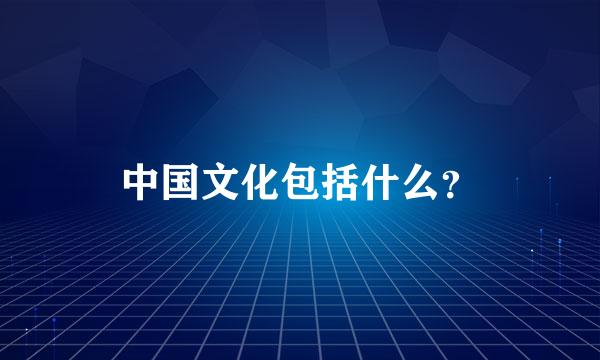 中国文化包括什么?